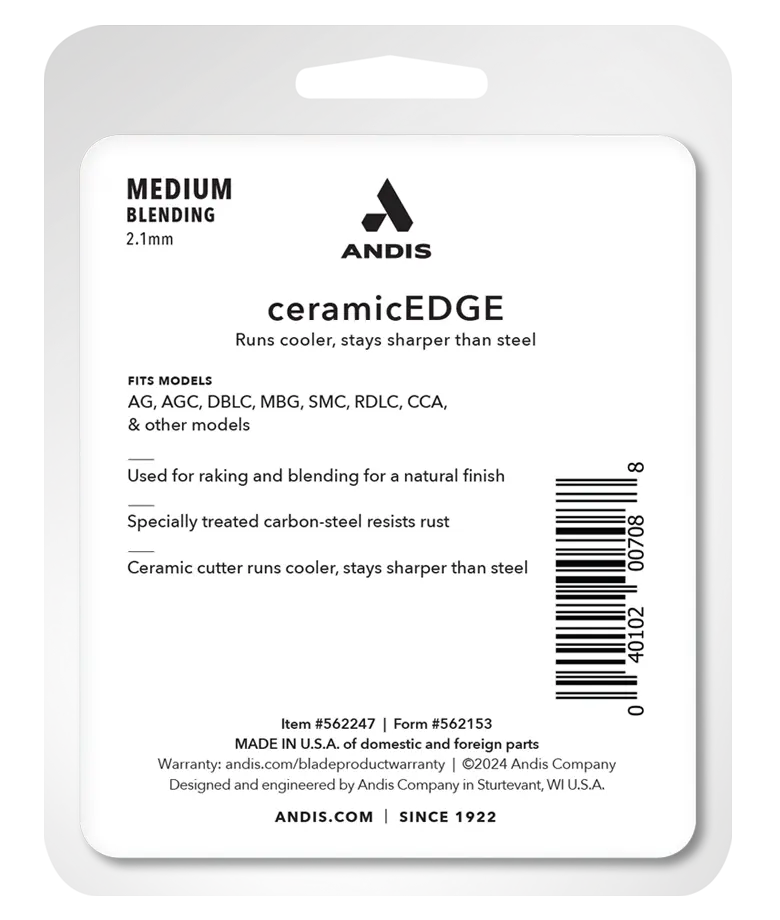 MEDIUM
BLENDING
2.1mm

ANDIS

ceramicEDGE
Runs cooler, stays sharper than steel

FITS MODELS
AG, AGC, DBLC, MBG, SMC, RDLC, CCA, & other models

Used for raking and blending for a natural finish

Specially treated carbon-steel resists rust

Ceramic cutter runs cooler, stays sharper than steel

0 40102 00708 8

Item #562247 | Form #562153
MADE IN U.S.A. of domestic and foreign parts
Warranty: andis.com/bladeproductwarranty | ©2024 Andis Company
Designed and engineered by Andis Company in Sturtevant, WI U.S.A.

ANDIS.COM | SINCE 1922